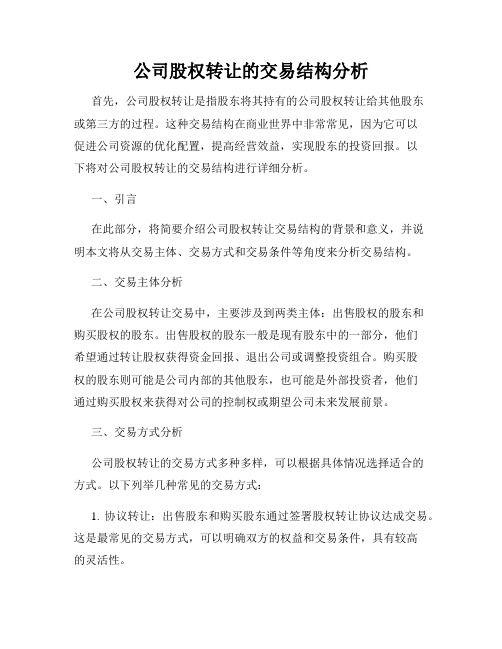 公司股权转让的交易结构分析

首先，公司股权转让是指股东将其持有的公司股权转让给其他股东或第三方的过程。这种交易结构在商业世界中非常常见，因为它可以促进公司资源的优化配置，提高经营效益，实现股东的投资回报。以下将对公司股权转让的交易结构进行详细分析。

一、引言

在此部分，将简要介绍公司股权转让交易结构的背景和意义，并说明本文将从交易主体、交易方式和交易条件等角度来分析交易结构。

二、交易主体分析

在公司股权转让交易中，主要涉及到两类主体：出售股权的股东和购买股权的股东。出售股权的股东一般是现有股东中的一部分，他们希望通过转让股权获得资金回报、退出公司或调整投资组合。购买股权的股东则可能是公司内部的其他股东，也可能是外部投资者，他们通过购买股权来获得对公司的控制权或期望公司未来发展前景。

三、交易方式分析

公司股权转让的交易方式多种多样，可以根据具体情况选择适合的方式。以下列举几种常见的交易方式：

1. 协议转让：出售股东和购买股东通过签署股权转让协议达成交易。这是最常见的交易方式，可以明确双方的权益和交易条件，具有较高的灵活性。